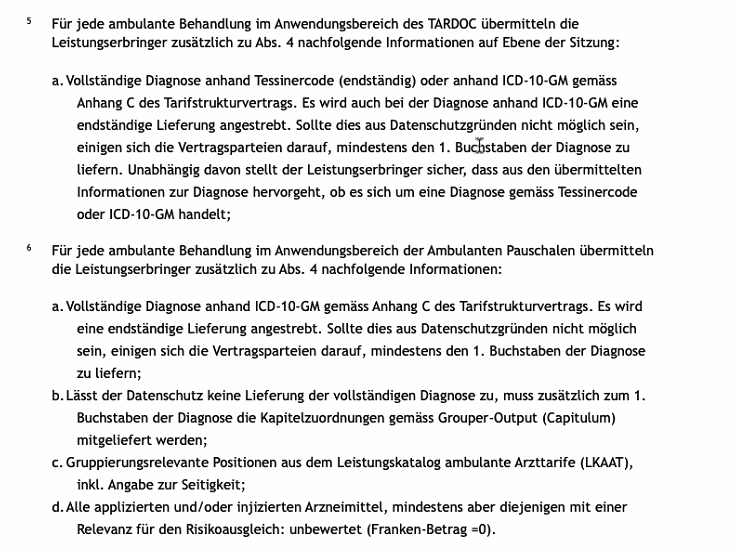 ⁵ Für jede ambulante Behandlung im Anwendungsbereich des TARDOC übermitteln die Leistungserbringer zusätzlich zu Abs. 4 nachfolgende Informationen auf Ebene der Sitzung:

a. Vollständige Diagnose anhand Tessinercode (endständig) oder anhand ICD-10-GM gemäss Anhang C des Tarifstrukturvertrags. Es wird auch bei der Diagnose anhand ICD-10-GM eine endständige Lieferung angestrebt. Sollte dies aus Datenschutzgründen nicht möglich sein, einigen sich die Vertragsparteien darauf, mindestens den 1. Buchstaben der Diagnose zu liefern. Unabhängig davon stellt der Leistungserbringer sicher, dass aus den übermittelten Informationen zur Diagnose hervorgeht, ob es sich um eine Diagnose gemäss Tessinercode oder ICD-10-GM handelt;

⁶ Für jede ambulante Behandlung im Anwendungsbereich der Ambulanten Pauschalen übermitteln die Leistungserbringer zusätzlich zu Abs. 4 nachfolgende Informationen:

a. Vollständige Diagnose anhand ICD-10-GM gemäss Anhang C des Tarifstrukturvertrags. Es wird eine endständige Lieferung angestrebt. Sollte dies aus Datenschutzgründen nicht möglich sein, einigen sich die Vertragsparteien darauf, mindestens den 1. Buchstaben der Diagnose zu liefern;
b. Lässt der Datenschutz keine Lieferung der vollständigen Diagnose zu, muss zusätzlich zum 1. Buchstaben der Diagnose die Kapitelzuordnungen gemäss Grouper-Output (Capitulum) mitgeliefert werden;
c. Gruppierungsrelevante Positionen aus dem Leistungskatalog ambulante Arzttarife (LKAAT), inkl. Angabe zur Seitigkeit;
d. Alle applizierten und/oder injizierten Arzneimittel, mindestens aber diejenigen mit einer Relevanz für den Risikoausgleich: unbewertet (Franken-Betrag =0).